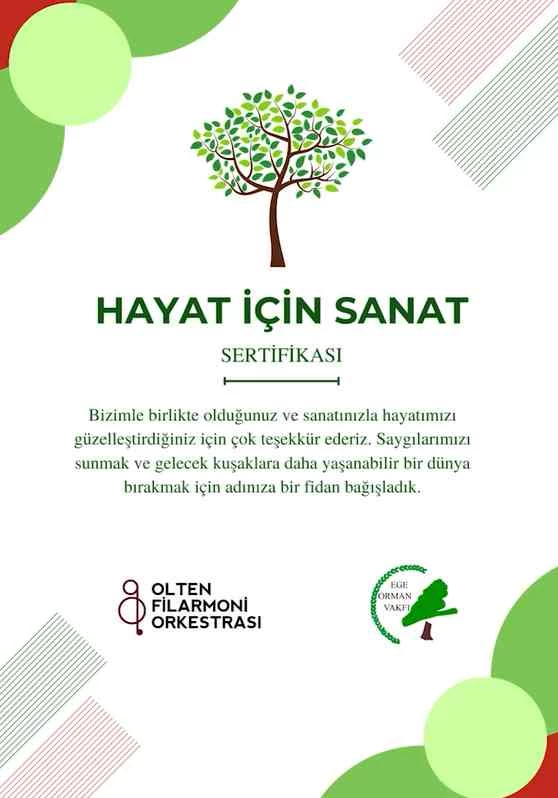 HAYAT İÇİN SANAT

SERTİFİKASI

Bizimle birlikte olduğunuz ve sanatınızla hayatımızı güzelleştirdiğiniz için çok teşekkür ederiz. Saygılarımızı sunmak ve gelecek kuşaklara daha yaşanabilir bir dünya bırakmak için adınıza bir fidan bağışladık.

OLTEN FİLARMONİ ORKESTRASI

EGE ORMAN VAKFI